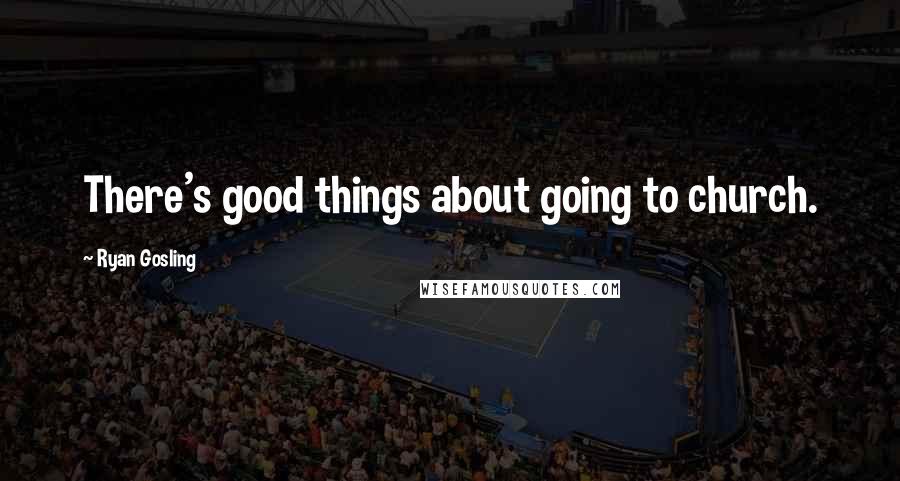 There's good things about going to church.

~ Ryan Gosling

WISEFAMOUSQUOTES.COM